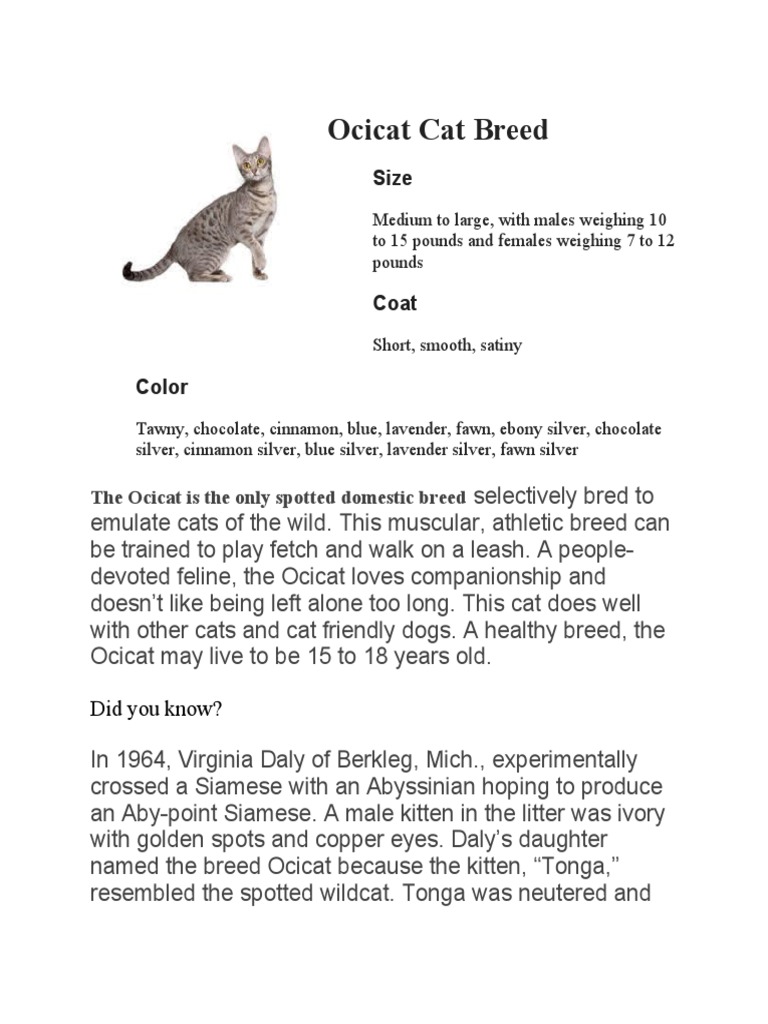 Ocicat Cat Breed

Size

Medium to large, with males weighing 10 to 15 pounds and females weighing 7 to 12 pounds

Coat

Short, smooth, satiny

Color

Tawny, chocolate, cinnamon, blue, lavender, fawn, ebony silver, chocolate silver, cinnamon silver, blue silver, lavender silver, fawn silver

The Ocicat is the only spotted domestic breed selectively bred to emulate cats of the wild. This muscular, athletic breed can be trained to play fetch and walk on a leash. A people-devoted feline, the Ocicat loves companionship and doesn't like being left alone too long. This cat does well with other cats and cat friendly dogs. A healthy breed, the Ocicat may live to be 15 to 18 years old.

Did you know?

In 1964, Virginia Daly of Berkleg, Mich., experimentally crossed a Siamese with an Abyssinian hoping to produce an Aby-point Siamese. A male kitten in the litter was ivory with golden spots and copper eyes. Daly's daughter named the breed Ocicat because the kitten, "Tonga," resembled the spotted wildcat. Tonga was neutered and